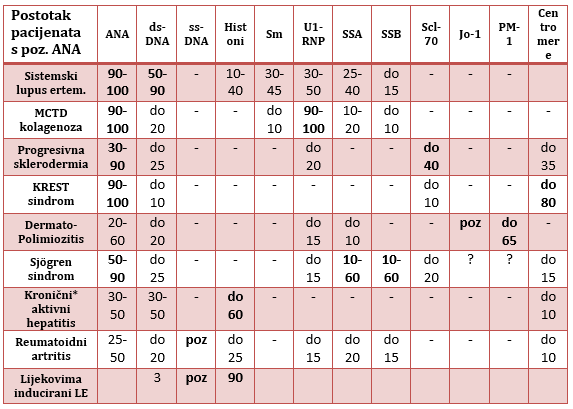 | Postotak pacijenata s poz. ANA | ANA | ds-DNA | ss-DNA | Histoni | Sm | U1-RNP | SSA | SSB | Scl-70 | Jo-1 | PM-1 | Centromere |
|---|---|---|---|---|---|---|---|---|---|---|---|---|
| Sistemski lupus ertem. | 90-100 | 50-90 | - | 10-40 | 30-45 | 30-50 | 25-40 | do 15 | - | - | - | |
| MCTD kolagenoza | 90-100 | do 20 | - | - | do 10 | 90-100 | 10-20 | do 10 | - | - | - | - |
| Progresivna sklerodermia | 30-90 | do 25 | - | - | - | do 20 | - | - | do 40 | - | - | do 35 |
| KREST sindrom | 90-100 | do 10 | - | - | - | - | - | - | do 10 | - | - | do 80 |
| Dermato-Polimiozitis | 20-60 | do 20 | - | - | - | do 15 | do 10 | - | - | poz | do 65 | - |
| Sjögren sindrom | 50-90 | do 25 | - | - | - | do 15 | 10-60 | 10-60 | do 20 | ? | ? | do 15 |
| Kronični* aktivni hepatitis | 30-50 | 30-50 | - | do 60 | - | - | - | - | - | - | - | do 10 |
| Reumatoidni artritis | 25-50 | do 20 | poz | do 25 | - | do 15 | do 20 | do 15 | - | - | - | do 10 |
| Lijekovima inducirani LE | | 3 | poz | 90 | | | | | | | | |